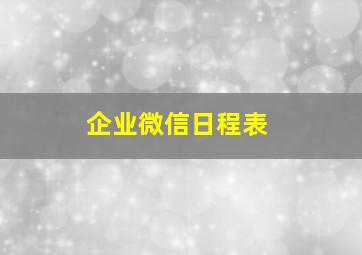 企业微信日程表